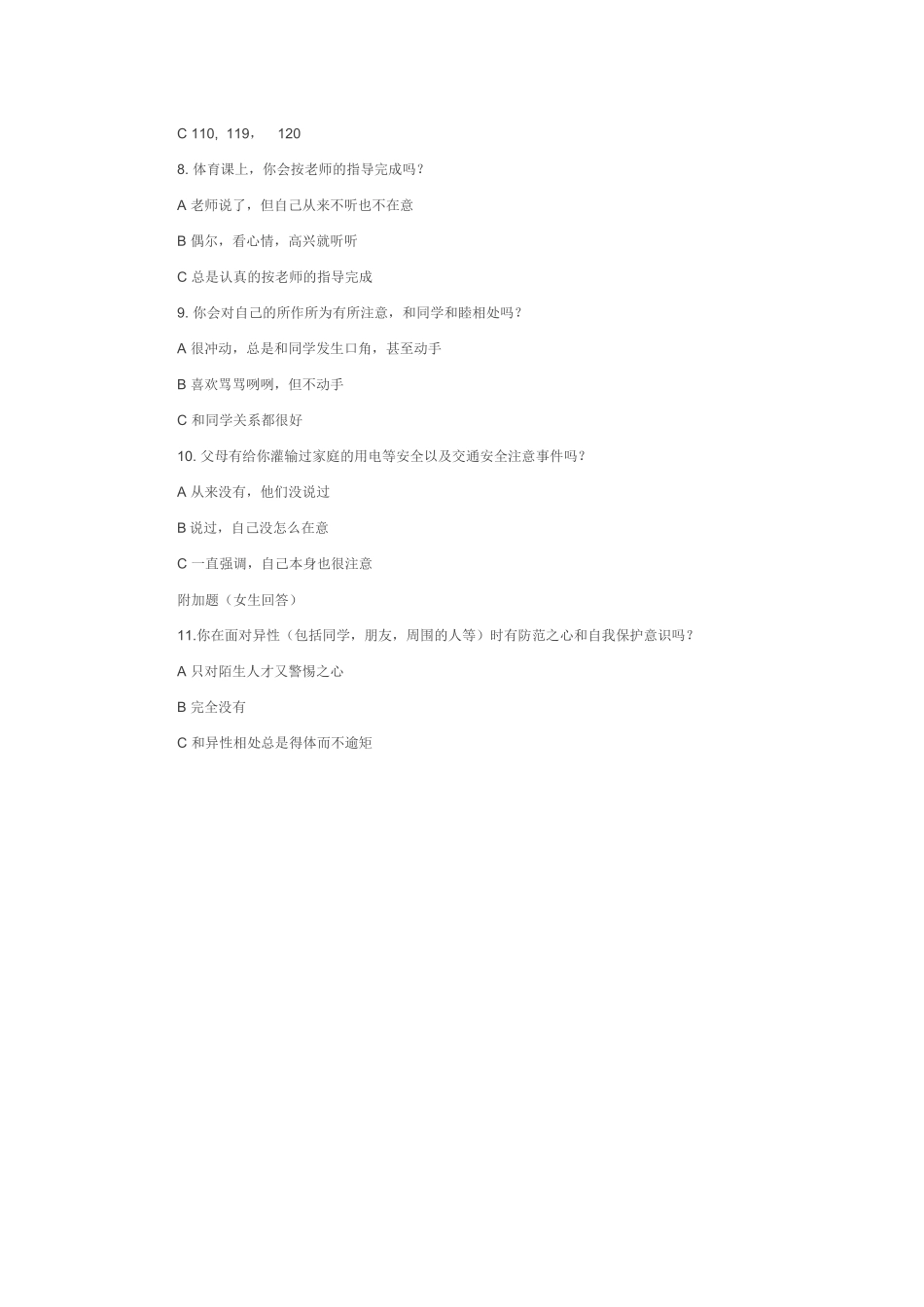 C 110, 119， 120

8. 体育课上，你会按老师的指导完成吗？

A 老师说了，但自己从来不听也不在意

B 偶尔，看心情，高兴就听听

C 总是认真的按老师的指导完成

9. 你会对自己的所作所为有所注意，和同学和睦相处吗？

A 很冲动，总是和同学发生口角，甚至动手

B 喜欢骂骂咧咧，但不动手

C 和同学关系都很好

10. 父母有给你灌输过家庭的用电等安全以及交通安全注意事件吗？

A 从来没有，他们没说过

B 说过，自己没怎么在意

C 一直强调，自己本身也很注意

附加题（女生回答）

11.你在面对异性（包括同学，朋友，周围的人等）时有防范之心和自我保护意识吗？

A 只对陌生人才又警惕之心

B 完全没有

C 和异性相处总是得体而不逾矩